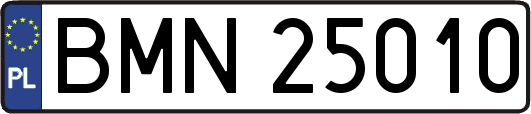 PL
BMN 25010